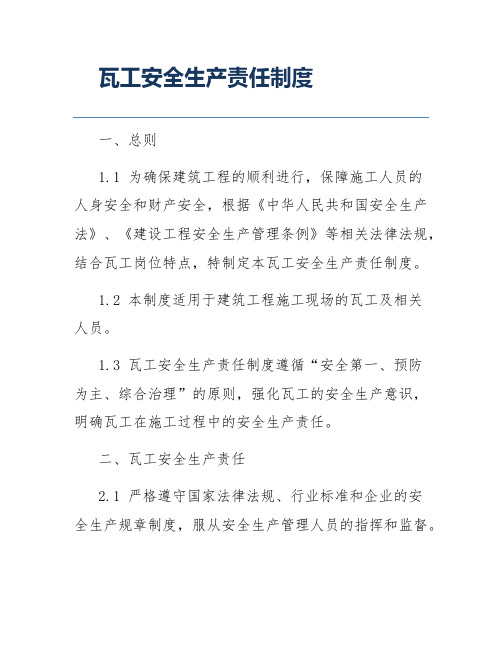 瓦工安全生产责任制度

一、总则

1.1 为确保建筑工程的顺利进行，保障施工人员的人身安全和财产安全，根据《中华人民共和国安全生产法》、《建设工程安全生产管理条例》等相关法律法规，结合瓦工岗位特点，特制定本瓦工安全生产责任制度。

1.2 本制度适用于建筑工程施工现场的瓦工及相关人员。

1.3 瓦工安全生产责任制度遵循“安全第一、预防为主、综合治理”的原则，强化瓦工的安全生产意识，明确瓦工在施工过程中的安全生产责任。

二、瓦工安全生产责任

2.1 严格遵守国家法律法规、行业标准和企业的安全生产规章制度，服从安全生产管理人员的指挥和监督。